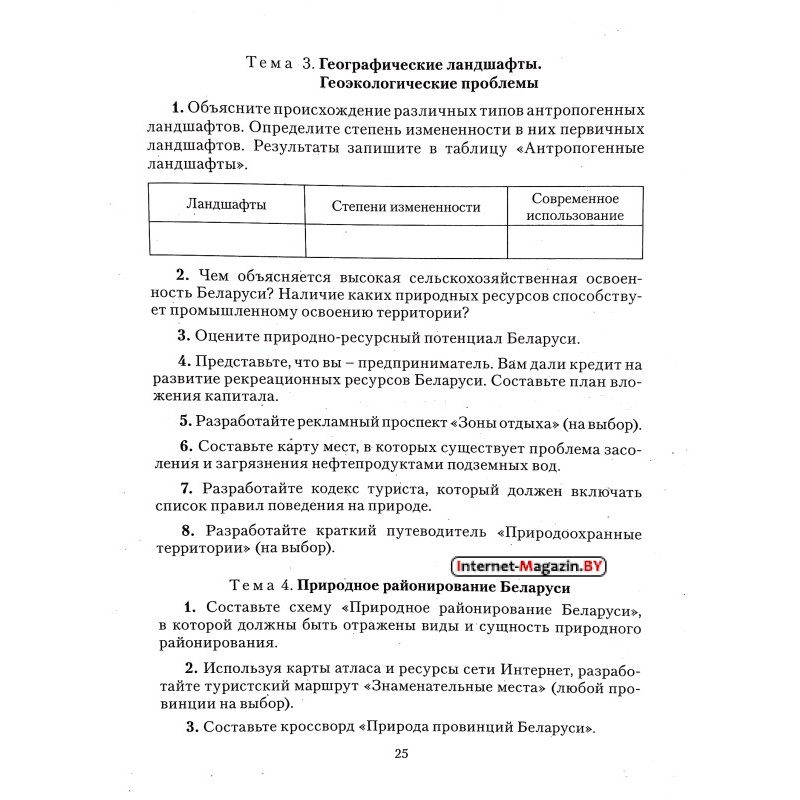 Тема 3. Географические ландшафты. Геоэкологические проблемы

1. Объясните происхождение различных типов антропогенных ландшафтов. Определите степень измененности в них первичных ландшафтов. Результаты запишите в таблицу «Антропогенные ландшафты».

| Ландшафты | Степени измененности | Современное использование |
|---|---|---|
| | | |

2. Чем объясняется высокая сельскохозяйственная освоенность Беларуси? Наличие каких природных ресурсов способствует промышленному освоению территории?

3. Оцените природно-ресурсный потенциал Беларуси.

4. Представьте, что вы – предприниматель. Вам дали кредит на развитие рекреационных ресурсов Беларуси. Составьте план вложения капитала.

5. Разработайте рекламный проспект «Зоны отдыха» (на выбор).

6. Составьте карту мест, в которых существует проблема засоления и загрязнения нефтепродуктами подземных вод.

7. Разработайте кодекс туриста, который должен включать список правил поведения на природе.

8. Разработайте краткий путеводитель «Природоохранные территории» (на выбор).

Internet-Magazin.BY

Тема 4. Природное районирование Беларуси

1. Составьте схему «Природное районирование Беларуси», в которой должны быть отражены виды и сущность природного районирования.

2. Используя карты атласа и ресурсы сети Интернет, разработайте туристский маршрут «Знаменательные места» (любой провинции на выбор).

3. Составьте кроссворд «Природа провинций Беларуси».

25